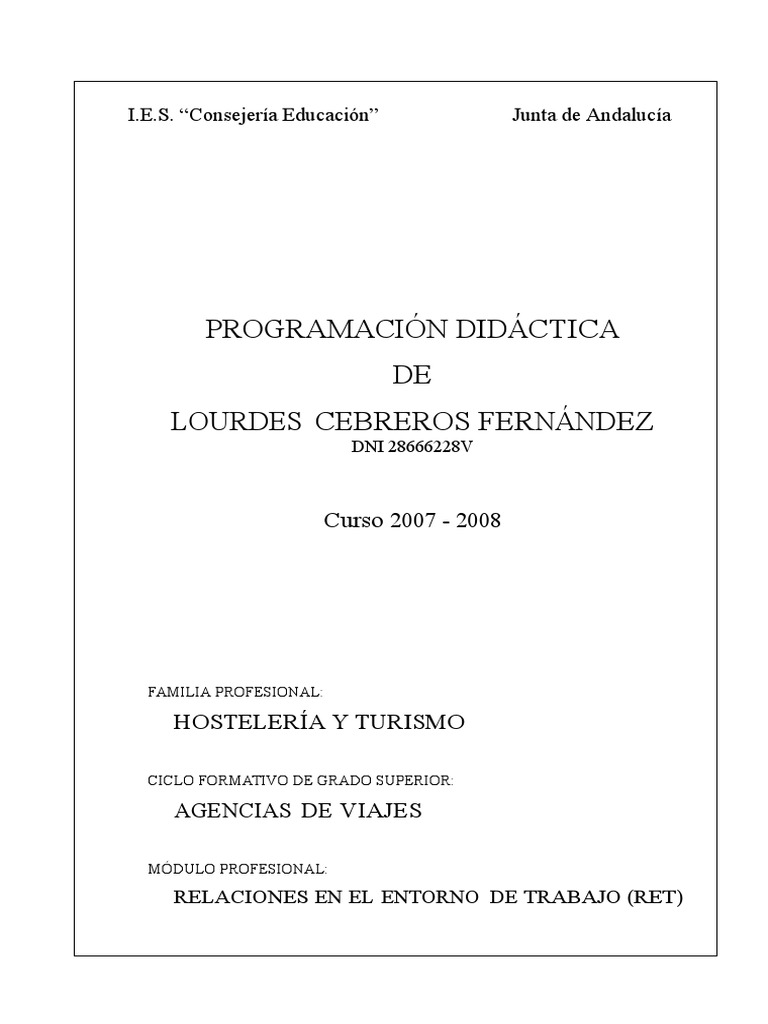 I.E.S. “Consejería Educación”          Junta de Andalucía

PROGRAMACIÓN DIDÁCTICA
DE
LOURDES CEBREROS FERNÁNDEZ
DNI 28666228V

Curso 2007 - 2008

FAMILIA PROFESIONAL:
HOSTELERÍA Y TURISMO

CICLO FORMATIVO DE GRADO SUPERIOR:
AGENCIAS DE VIAJES

MÓDULO PROFESIONAL:
RELACIONES EN EL ENTORNO DE TRABAJO (RET)